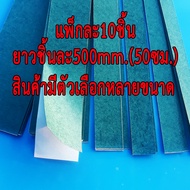 แพ็กละ10ชิ้น
ยาวชิ้นละ500mm.(50ซม.)
สินค้ามีตัวเลือกหลายขนาด